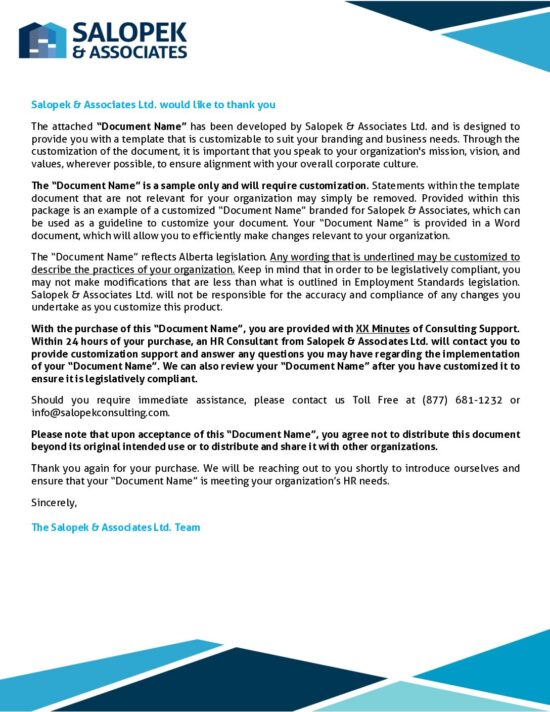 SALOPEK
& ASSOCIATES

Salopek & Associates Ltd. would like to thank you

The attached "Document Name" has been developed by Salopek & Associates Ltd. and is designed to provide you with a template that is customizable to suit your branding and business needs. Through the customization of the document, it is important that you speak to your organization's mission, vision, and values, wherever possible, to ensure alignment with your overall corporate culture.

The "Document Name" is a sample only and will require customization. Statements within the template document that are not relevant for your organization may simply be removed. Provided within this package is an example of a customized "Document Name" branded for Salopek & Associates, which can be used as a guideline to customize your document. Your "Document Name" is provided in a Word document, which will allow you to efficiently make changes relevant to your organization.

The "Document Name" reflects Alberta legislation. Any wording that is underlined may be customized to describe the practices of your organization. Keep in mind that in order to be legislatively compliant, you may not make modifications that are less than what is outlined in Employment Standards legislation. Salopek & Associates Ltd. will not be responsible for the accuracy and compliance of any changes you undertake as you customize this product.

With the purchase of this "Document Name", you are provided with XX Minutes of Consulting Support. Within 24 hours of your purchase, an HR Consultant from Salopek & Associates Ltd. will contact you to provide customization support and answer any questions you may have regarding the implementation of your "Document Name". We can also review your "Document Name" after you have customized it to ensure it is legislatively compliant.

Should you require immediate assistance, please contact us Toll Free at (877) 681-1232 or info@salopekconsulting.com.

Please note that upon acceptance of this "Document Name", you agree not to distribute this document beyond its original intended use or to distribute and share it with other organizations.

Thank you again for your purchase. We will be reaching out to you shortly to introduce ourselves and ensure that your "Document Name" is meeting your organization's HR needs.

Sincerely,

The Salopek & Associates Ltd. Team